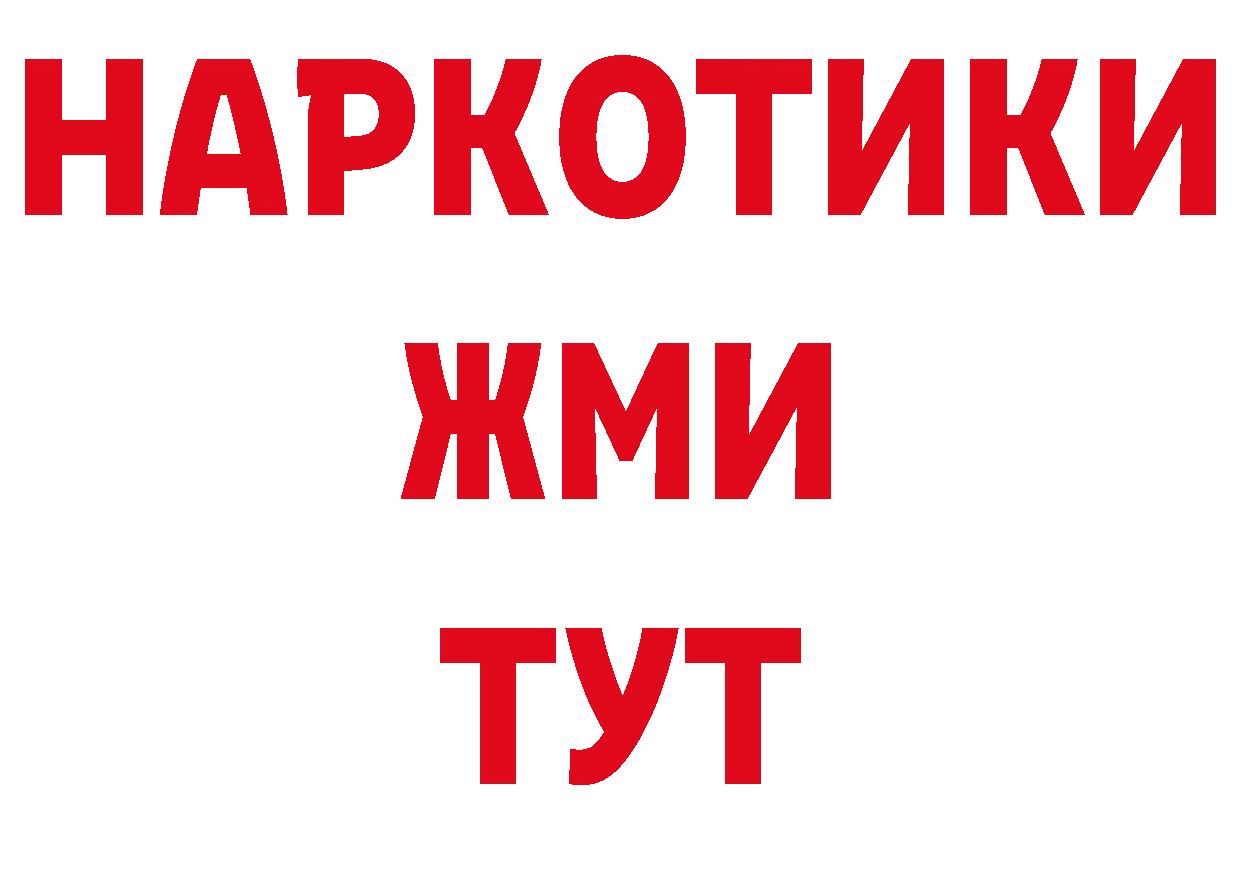 НАРКОТИКИ
ЖМИ
ТУТ